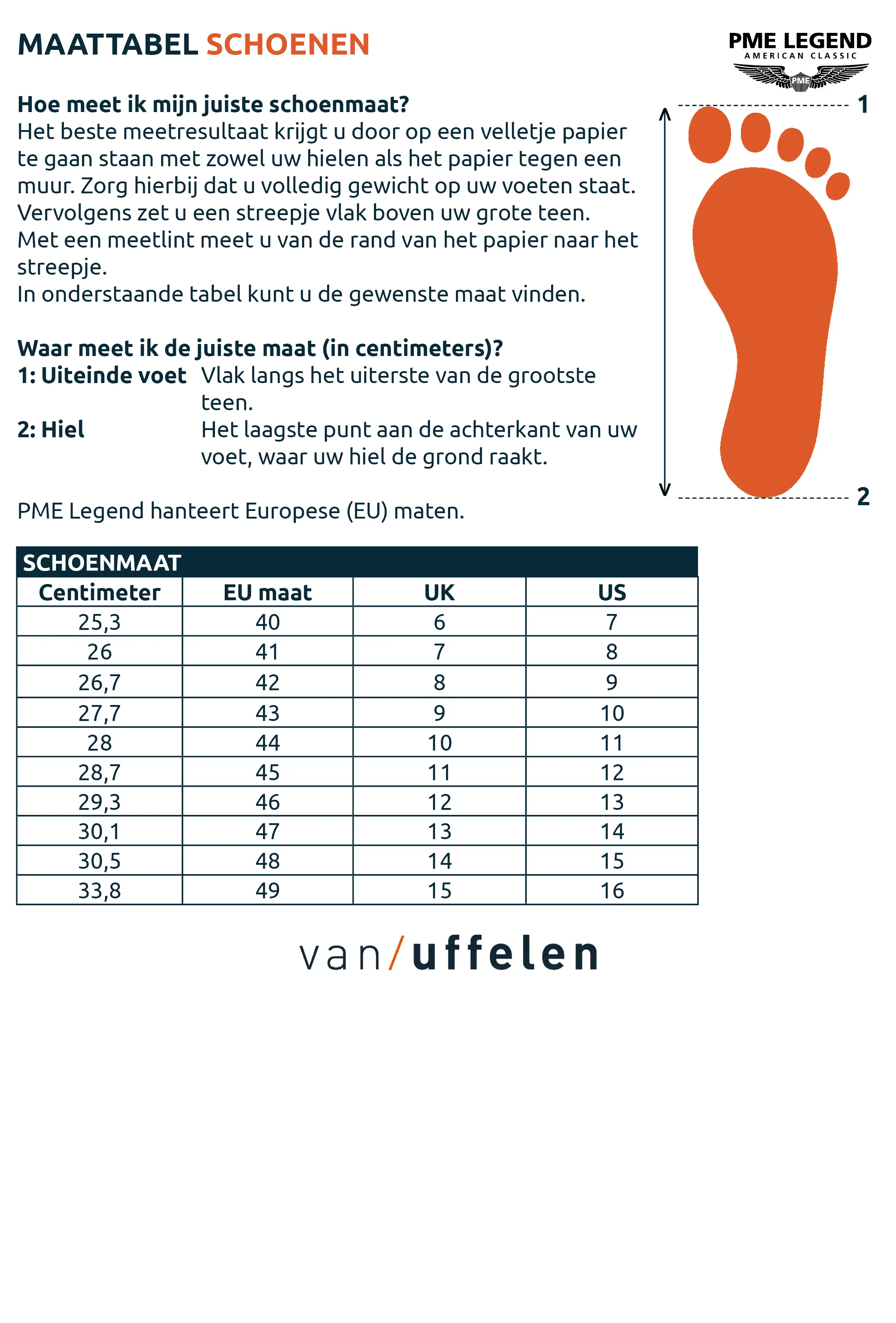 MAATTABEL SCHOENEN

PME LEGEND
AMERICAN CLASSIC
PME

Hoe meet ik mijn juiste schoenmaat?
Het beste meetresultaat krijgt u door op een velletje papier te gaan staan met zowel uw hielen als het papier tegen een muur. Zorg hierbij dat u volledig gewicht op uw voeten staat. Vervolgens zet u een streepje vlak boven uw grote teen. Met een meetlint meet u van de rand van het papier naar het streepje.
In onderstaande tabel kunt u de gewenste maat vinden.

Waar meet ik de juiste maat (in centimeters)?
1: Uiteinde voet Vlak langs het uiterste van de grootste teen.
2: Hiel Het laagste punt aan de achterkant van uw voet, waar uw hiel de grond raakt.

PME Legend hanteert Europese (EU) maten.

1
2

SCHOENMAAT

| Centimeter | EU maat | UK | US |
|---|---|---|---|
| 25,3 | 40 | 6 | 7 |
| 26 | 41 | 7 | 8 |
| 26,7 | 42 | 8 | 9 |
| 27,7 | 43 | 9 | 10 |
| 28 | 44 | 10 | 11 |
| 28,7 | 45 | 11 | 12 |
| 29,3 | 46 | 12 | 13 |
| 30,1 | 47 | 13 | 14 |
| 30,5 | 48 | 14 | 15 |
| 33,8 | 49 | 15 | 16 |

van/uffelen